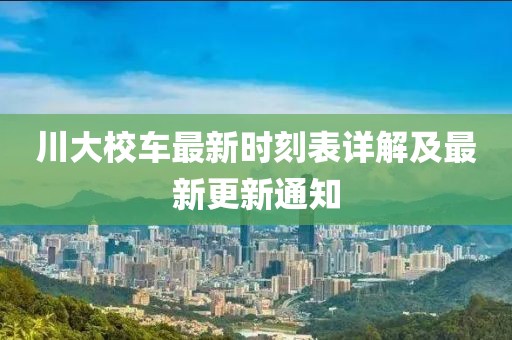 川大校车最新时刻表详解及最新更新通知